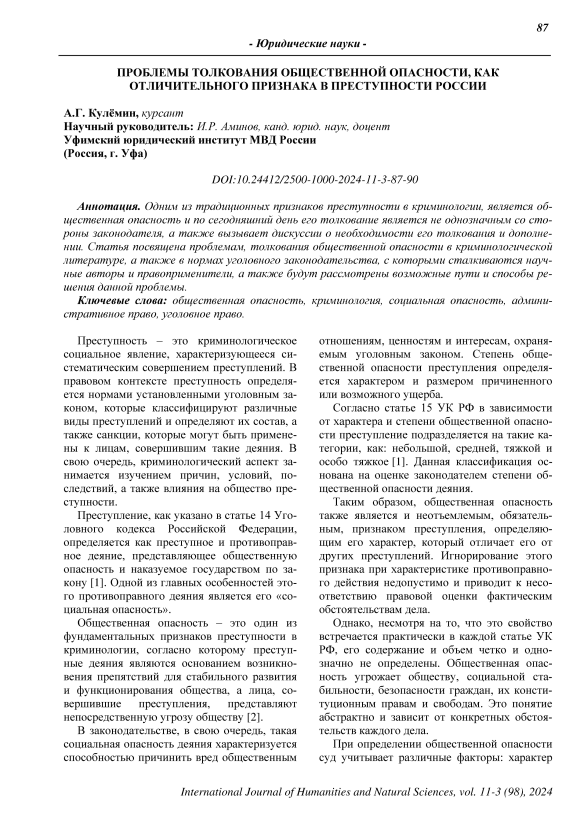 87

- Юридические науки -

ПРОБЛЕМЫ ТОЛКОВАНИЯ ОБЩЕСТВЕННОЙ ОПАСНОСТИ, КАК ОТЛИЧИТЕЛЬНОГО ПРИЗНАКА В ПРЕСТУПНОСТИ РОССИИ

А.Г. Кулёмин, курсант
Научный руководитель: И.Р. Аминов, канд. юрид. наук, доцент
Уфимский юридический институт МВД России
(Россия, г. Уфа)

DOI:10.24412/2500-1000-2024-11-3-87-90

Аннотация. Одним из традиционных признаков преступности в криминологии, является общественная опасность и по сегодняшний день его толкование является не однозначным со стороны законодателя, а также вызывает дискуссии о необходимости его толкования и дополнении. Статья посвящена проблемам, толкования общественной опасности в криминологической литературе, а также в нормах уголовного законодательства, с которыми сталкиваются научные авторы и правоприменители, а также будут рассмотрены возможные пути и способы решения данной проблемы.

Ключевые слова: общественная опасность, криминология, социальная опасность, административное право, уголовное право.

Преступность – это криминологическое социальное явление, характеризующееся систематическим совершением преступлений. В правовом контексте преступность определяется нормами установленными уголовным законом, которые классифицируют различные виды преступлений и определяют их состав, а также санкции, которые могут быть применены к лицам, совершившим такие деяния. В свою очередь, криминологический аспект занимается изучением причин, условий, последствий, а также влияния на общество преступности.

Преступление, как указано в статье 14 Уголовного кодекса Российской Федерации, определяется как преступное и противоправное деяние, представляющее общественную опасность и наказуемое государством по закону [1]. Одной из главных особенностей этого противоправного деяния является его «социальная опасность».

Общественная опасность – это один из фундаментальных признаков преступности в криминологии, согласно которому преступные деяния являются основанием возникновения препятствий для стабильного развития и функционирования общества, а лица, совершившие преступления, представляют непосредственную угрозу обществу [2].

В законодательстве, в свою очередь, такая социальная опасность деяния характеризуется способностью причинить вред общественным отношениям, ценностям и интересам, охраняемым уголовным законом. Степень общественной опасности преступления определяется характером и размером причиненного или возможного ущерба.

Согласно статье 15 УК РФ в зависимости от характера и степени общественной опасности преступление подразделяется на такие категории, как: небольшой, средней, тяжкой и особо тяжкое [1]. Данная классификация основана на оценке законодателем степени общественной опасности деяния.

Таким образом, общественная опасность также является и неотъемлемым, обязательным, признаком преступления, определяющим его характер, который отличает его от других преступлений. Игнорирование этого признака при характеристике противоправного действия недопустимо и приводит к несоответствию правовой оценки фактическим обстоятельствам дела.

Однако, несмотря на то, что это свойство встречается практически в каждой статье УК РФ, его содержание и объем четко и однозначно не определены. Общественная опасность угрожает обществу, социальной стабильности, безопасности граждан, их конституционным правам и свободам. Это понятие абстрактно и зависит от конкретных обстоятельств каждого дела.

При определении общественной опасности суд учитывает различные факторы: характер

International Journal of Humanities and Natural Sciences, vol. 11-3 (98), 2024